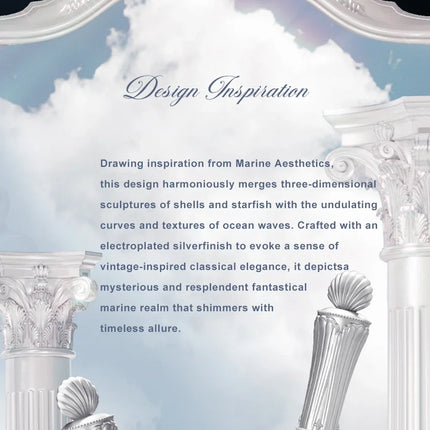 Design Inspiration

Drawing inspiration from Marine Aesthetics, this design harmoniously merges three-dimensional sculptures of shells and starfish with the undulating curves and textures of ocean waves. Crafted with an electroplated silverfinish to evoke a sense of vintage-inspired classical elegance, it depictsa mysterious and resplendent fantastical marine realm that shimmers with timeless allure.